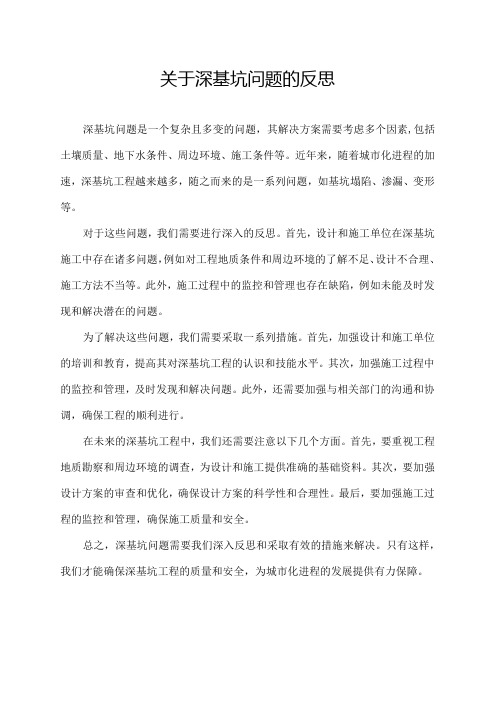 关于深基坑问题的反思

深基坑问题是一个复杂且多变的问题，其解决方案需要考虑多个因素，包括土壤质量、地下水条件、周边环境、施工条件等。近年来，随着城市化进程的加速，深基坑工程越来越多，随之而来的是一系列问题，如基坑塌陷、渗漏、变形等。

对于这些问题，我们需要进行深入的反思。首先，设计和施工单位在深基坑施工中存在诸多问题，例如对工程地质条件和周边环境的了解不足、设计不合理、施工方法不当等。此外，施工过程中的监控和管理也存在缺陷，例如未能及时发现和解决潜在的问题。

为了解决这些问题，我们需要采取一系列措施。首先，加强设计和施工单位的培训和教育，提高其对深基坑工程的认识和技能水平。其次，加强施工过程中的监控和管理，及时发现和解决问题。此外，还需要加强与相关部门的沟通和协调，确保工程的顺利进行。

在未来的深基坑工程中，我们还需要注意以下几个方面。首先，要重视工程地质勘察和周边环境的调查，为设计和施工提供准确的基础资料。其次，要加强设计方案的审查和优化，确保设计方案的科学性和合理性。最后，要加强施工过程的监控和管理，确保施工质量和安全。

总之，深基坑问题需要我们深入反思和采取有效的措施来解决。只有这样，我们才能确保深基坑工程的质量和安全，为城市化进程的发展提供有力保障。